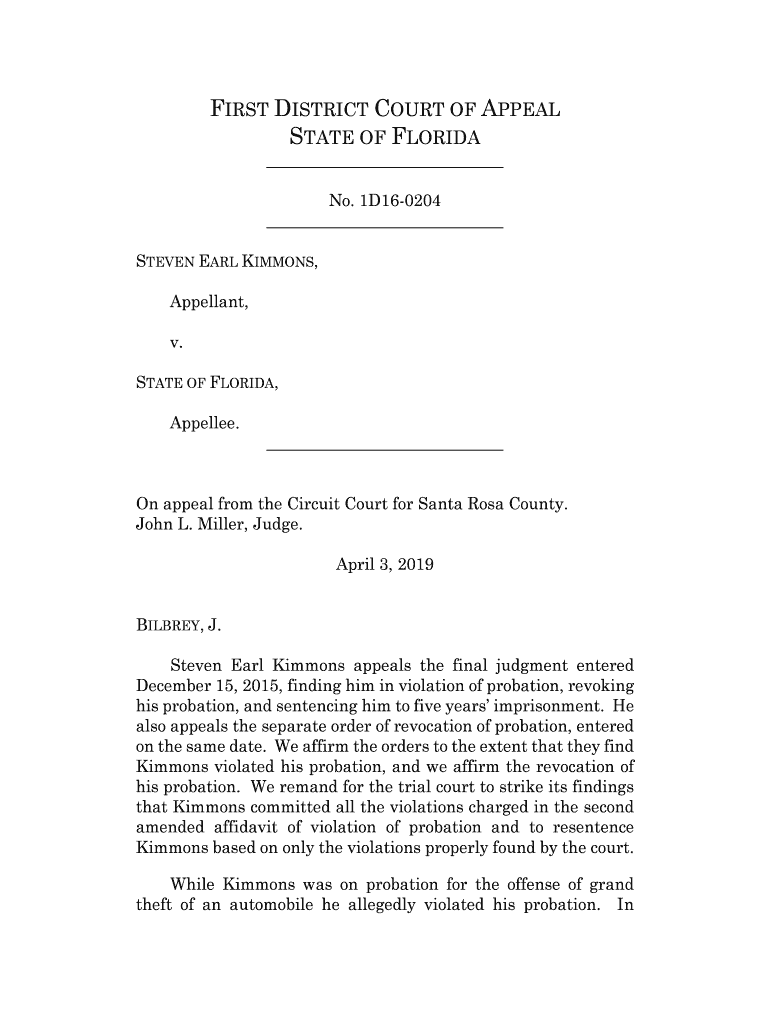 FIRST DISTRICT COURT OF APPEAL
STATE OF FLORIDA

No. 1D16-0204

STEVEN EARL KIMMONS,

Appellant,

v.

STATE OF FLORIDA,

Appellee.

On appeal from the Circuit Court for Santa Rosa County.
John L. Miller, Judge.

April 3, 2019

BILBREY, J.

Steven Earl Kimmons appeals the final judgment entered December 15, 2015, finding him in violation of probation, revoking his probation, and sentencing him to five years' imprisonment. He also appeals the separate order of revocation of probation, entered on the same date. We affirm the orders to the extent that they find Kimmons violated his probation, and we affirm the revocation of his probation. We remand for the trial court to strike its findings that Kimmons committed all the violations charged in the second amended affidavit of violation of probation and to resentence Kimmons based on only the violations properly found by the court.

While Kimmons was on probation for the offense of grand theft of an automobile he allegedly violated his probation. In